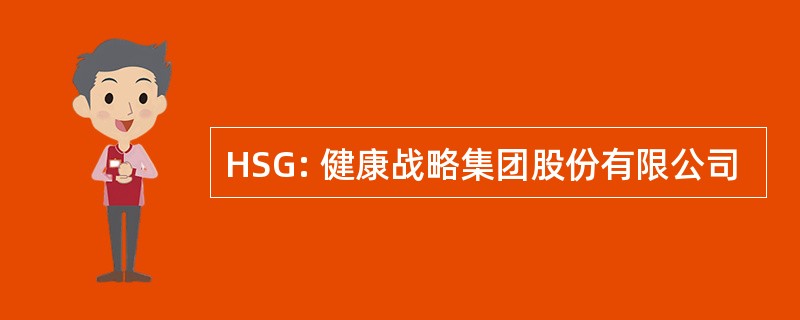 HSG: 健康战略集团股份有限公司